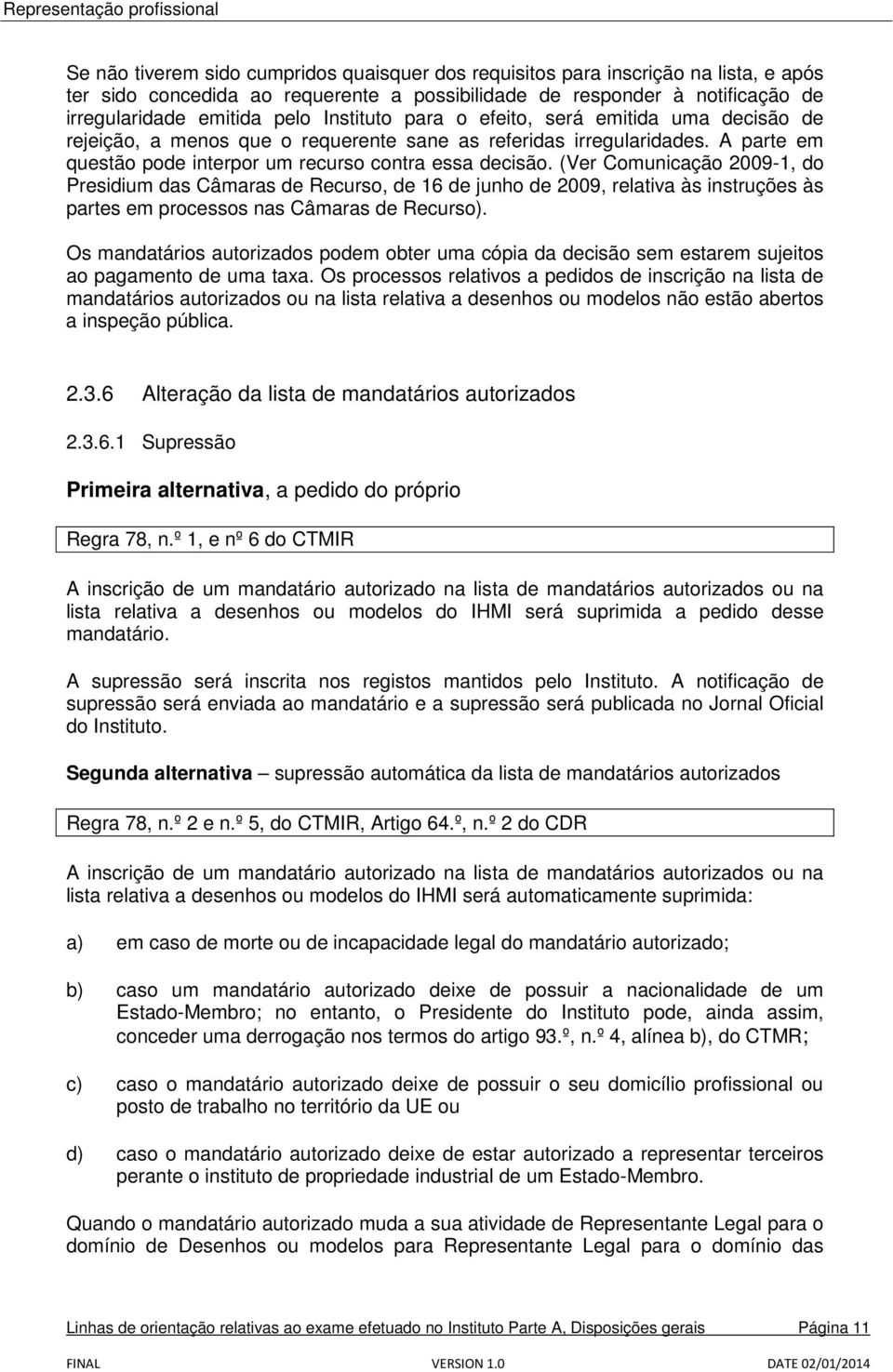 Representação profissional

Se não tiverem sido cumpridos quaisquer dos requisitos para inscrição na lista, e após ter sido concedida ao requerente a possibilidade de responder à notificação de irregularidade emitida pelo Instituto para o efeito, será emitida uma decisão de rejeição, a menos que o requerente sane as referidas irregularidades. A parte em questão pode interpor um recurso contra essa decisão. (Ver Comunicação 2009-1, do Presidium das Câmaras de Recurso, de 16 de junho de 2009, relativa às instruções às partes em processos nas Câmaras de Recurso).

Os mandatários autorizados podem obter uma cópia da decisão sem estarem sujeitos ao pagamento de uma taxa. Os processos relativos a pedidos de inscrição na lista de mandatários autorizados ou na lista relativa a desenhos ou modelos não estão abertos a inspeção pública.

2.3.6 Alteração da lista de mandatários autorizados

2.3.6.1 Supressão

Primeira alternativa, a pedido do próprio

Regra 78, n.º 1, e nº 6 do CTMIR

A inscrição de um mandatário autorizado na lista de mandatários autorizados ou na lista relativa a desenhos ou modelos do IHMI será suprimida a pedido desse mandatário.

A supressão será inscrita nos registos mantidos pelo Instituto. A notificação de supressão será enviada ao mandatário e a supressão será publicada no Jornal Oficial do Instituto.

Segunda alternativa – supressão automática da lista de mandatários autorizados

Regra 78, n.º 2 e n.º 5, do CTMIR, Artigo 64.º, n.º 2 do CDR

A inscrição de um mandatário autorizado na lista de mandatários autorizados ou na lista relativa a desenhos ou modelos do IHMI será automaticamente suprimida:

a) em caso de morte ou de incapacidade legal do mandatário autorizado;

b) caso um mandatário autorizado deixe de possuir a nacionalidade de um Estado-Membro; no entanto, o Presidente do Instituto pode, ainda assim, conceder uma derrogação nos termos do artigo 93.º, n.º 4, alínea b), do CTMR;

c) caso o mandatário autorizado deixe de possuir o seu domicílio profissional ou posto de trabalho no território da UE ou

d) caso o mandatário autorizado deixe de estar autorizado a representar terceiros perante o instituto de propriedade industrial de um Estado-Membro.

Quando o mandatário autorizado muda a sua atividade de Representante Legal para o domínio de Desenhos ou modelos para Representante Legal para o domínio das

Linhas de orientação relativas ao exame efetuado no Instituto Parte A, Disposições gerais Página 11

FINAL VERSION 1.0 DATE 02/01/2014